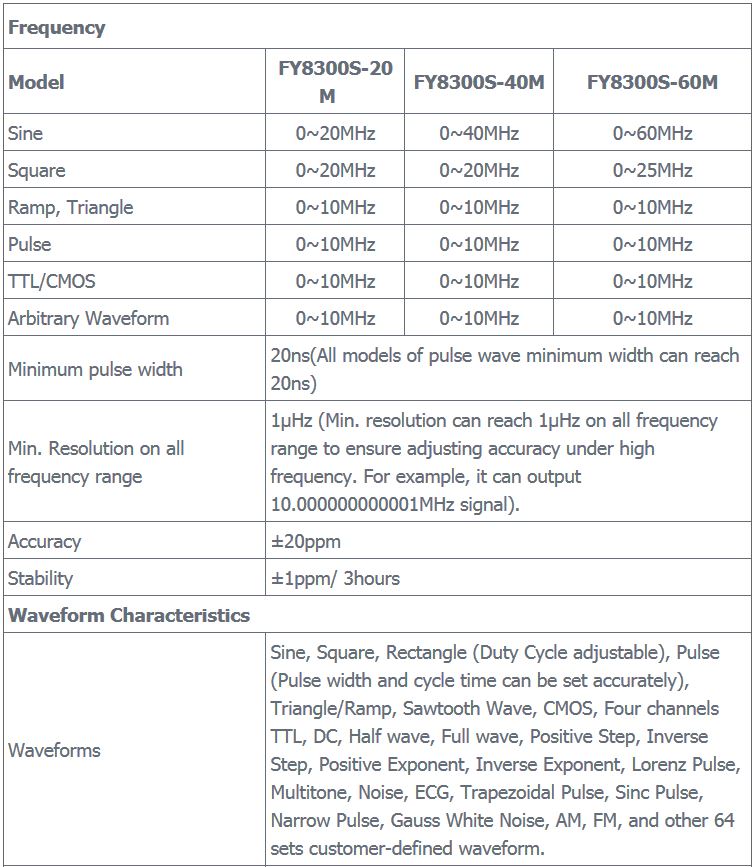 | Frequency | | | |
|---|---|---|---|
| Model | FY8300S-20M | FY8300S-40M | FY8300S-60M |
| Sine | 0~20MHz | 0~40MHz | 0~60MHz |
| Square | 0~20MHz | 0~20MHz | 0~25MHz |
| Ramp, Triangle | 0~10MHz | 0~10MHz | 0~10MHz |
| Pulse | 0~10MHz | 0~10MHz | 0~10MHz |
| TTL/CMOS | 0~10MHz | 0~10MHz | 0~10MHz |
| Arbitrary Waveform | 0~10MHz | 0~10MHz | 0~10MHz |
| Minimum pulse width | 20ns(All models of pulse wave minimum width can reach 20ns) | | |
| Min. Resolution on all frequency range | 1μHz (Min. resolution can reach 1μHz on all frequency range to ensure adjusting accuracy under high frequency. For example, it can output 10.000000000001MHz signal). | | |
| Accuracy | ±20ppm | | |
| Stability | ±1ppm/ 3hours | | |
| Waveform Characteristics | | | |
| Waveforms | Sine, Square, Rectangle (Duty Cycle adjustable), Pulse (Pulse width and cycle time can be set accurately), Triangle/Ramp, Sawtooth Wave, CMOS, Four channels TTL, DC, Half wave, Full wave, Positive Step, Inverse Step, Positive Exponent, Inverse Exponent, Lorenz Pulse, Multitone, Noise, ECG, Trapezoidal Pulse, Sinc Pulse, Narrow Pulse, Gauss White Noise, AM, FM, and other 64 sets customer-defined waveform. | | |